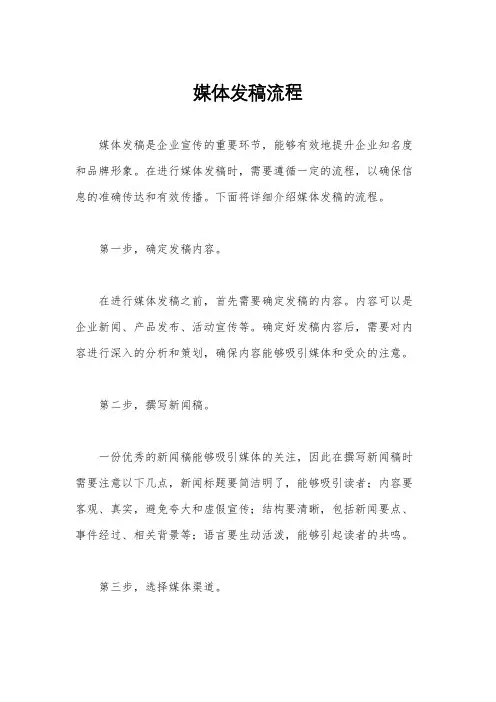 媒体发稿流程

媒体发稿是企业宣传的重要环节，能够有效地提升企业知名度和品牌形象。在进行媒体发稿时，需要遵循一定的流程，以确保信息的准确传达和有效传播。下面将详细介绍媒体发稿的流程。

第一步，确定发稿内容。

在进行媒体发稿之前，首先需要确定发稿的内容。内容可以是企业新闻、产品发布、活动宣传等。确定好发稿内容后，需要对内容进行深入的分析和策划，确保内容能够吸引媒体和受众的注意。

第二步，撰写新闻稿。

一份优秀的新闻稿能够吸引媒体的关注，因此在撰写新闻稿时需要注意以下几点，新闻标题要简洁明了，能够吸引读者；内容要客观、真实，避免夸大和虚假宣传；结构要清晰，包括新闻要点、事件经过、相关背景等；语言要生动活泼，能够引起读者的共鸣。

第三步，选择媒体渠道。